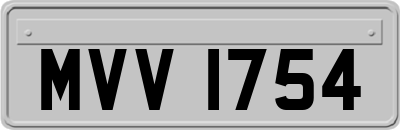 MVV 1754